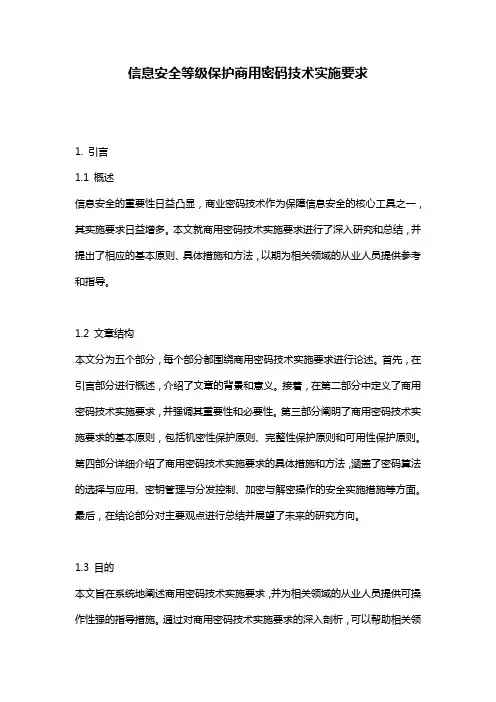 信息安全等级保护商用密码技术实施要求

1. 引言

1.1 概述

信息安全的重要性日益凸显，商业密码技术作为保障信息安全的核心工具之一，其实施要求日益增多。本文就商用密码技术实施要求进行了深入研究和总结，并提出了相应的基本原则、具体措施和方法，以期为相关领域的从业人员提供参考和指导。

1.2 文章结构

本文分为五个部分，每个部分都围绕商用密码技术实施要求进行论述。首先，在引言部分进行概述，介绍了文章的背景和意义。接着，在第二部分中定义了商用密码技术实施要求，并强调其重要性和必要性。第三部分阐明了商用密码技术实施要求的基本原则，包括机密性保护原则、完整性保护原则和可用性保护原则。第四部分详细介绍了商用密码技术实施要求的具体措施和方法，涵盖了密码算法的选择与应用、密钥管理与分发控制、加密与解密操作的安全实施措施等方面。最后，在结论部分对主要观点进行总结并展望了未来的研究方向。

1.3 目的

本文旨在系统地阐述商用密码技术实施要求，并为相关领域的从业人员提供可操作性强的指导措施。通过对商用密码技术实施要求的深入剖析，可以帮助相关领